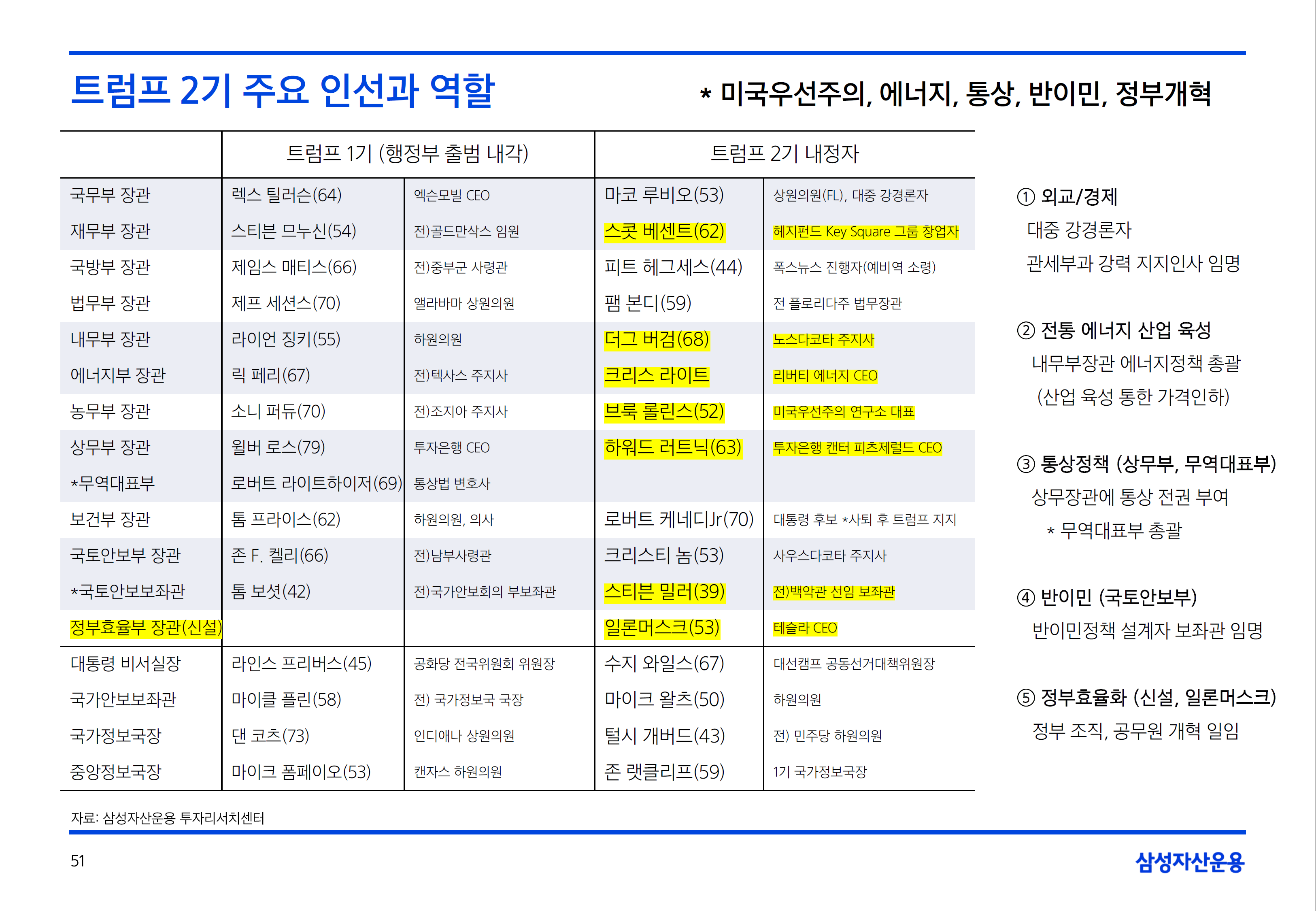 트럼프 2기 주요 인선과 역할

* 미국우선주의, 에너지, 통상, 반이민, 정부개혁

| | 트럼프 1기 (행정부 출범 내각) | | 트럼프 2기 내정자 | |
|---|---|---|---|---|
| 국무부 장관 | 렉스 틸러슨(64) | 엑슨모빌 CEO | 마코 루비오(53) | 상원의원(FL), 대중 강경론자 |
| 재무부 장관 | 스티븐 므누신(54) | 전)골드만삭스 임원 | 스콧 베센트(62) | 헤지펀드 Key Square 그룹 창업자 |
| 국방부 장관 | 제임스 매티스(66) | 전)중부군 사령관 | 피트 헤그세스(44) | 폭스뉴스 진행자(예비역 소령) |
| 법무부 장관 | 제프 세션스(70) | 앨라바마 상원의원 | 팸 본디(59) | 전 플로리다주 법무장관 |
| 내무부 장관 | 라이언 징키(55) | 하원의원 | 더그 버검(68) | 노스다코타 주지사 |
| 에너지부 장관 | 릭 페리(67) | 전)텍사스 주지사 | 크리스 라이트 | 리버티 에너지 CEO |
| 농무부 장관 | 소니 퍼듀(70) | 전)조지아 주지사 | 브룩 롤린스(52) | 미국우선주의 연구소 대표 |
| 상무부 장관 | 윌버 로스(79) | 투자은행 CEO | 하워드 러트닉(63) | 투자은행 캔터 피츠제럴드 CEO |
| *무역대표부 | 로버트 라이트하이저(69) | 통상법 변호사 | | |
| 보건부 장관 | 톰 프라이스(62) | 하원의원, 의사 | 로버트 케네디Jr(70) | 대통령 후보 *사퇴 후 트럼프 지지 |
| 국토안보부 장관 | 존 F. 켈리(66) | 전)남부사령관 | 크리스티 놈(53) | 사우스다코타 주지사 |
| *국토안보보좌관 | 톰 보셧(42) | 전)국가안보회의 부보좌관 | 스티븐 밀러(39) | 전)백악관 선임 보좌관 |
| 정부효율부 장관(신설) | | | 일론머스크(53) | 테슬라 CEO |
| 대통령 비서실장 | 라인스 프리버스(45) | 공화당 전국위원회 위원장 | 수지 와일스(67) | 대선캠프 공동선거대책위원장 |
| 국가안보보좌관 | 마이클 플린(58) | 전) 국가정보국 국장 | 마이크 왈츠(50) | 하원의원 |
| 국가정보국장 | 댄 코츠(73) | 인디애나 상원의원 | 털시 개버드(43) | 전) 민주당 하원의원 |
| 중앙정보국장 | 마이크 폼페이오(53) | 캔자스 하원의원 | 존 랫클리프(59) | 1기 국가정보국장 |

① 외교/경제
대중 강경론자
관세부과 강력 지지인사 임명

② 전통 에너지 산업 육성
내무부장관 에너지정책 총괄
(산업 육성 통한 가격인하)

③ 통상정책 (상무부, 무역대표부)
상무장관에 통상 전권 부여
* 무역대표부 총괄

④ 반이민 (국토안보부)
반이민정책 설계자 보좌관 임명

⑤ 정부효율화 (신설, 일론머스크)
정부 조직, 공무원 개혁 일임

자료: 삼성자산운용 투자리서치센터

51

삼성자산운용